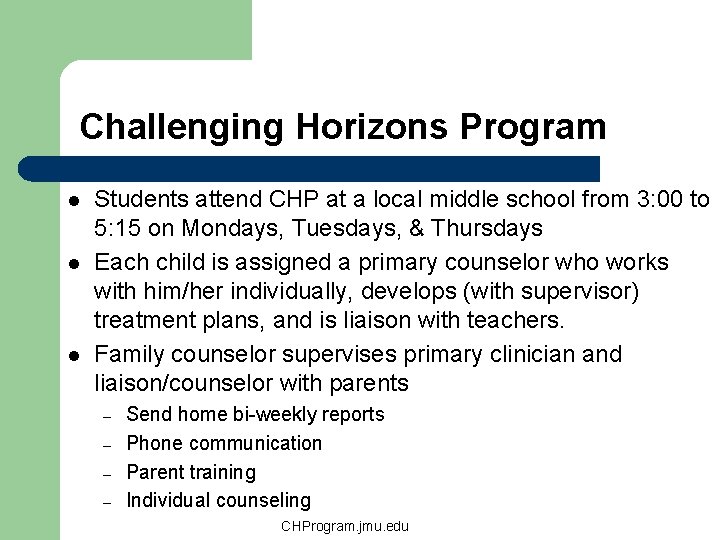 Challenging Horizons Program

- Students attend CHP at a local middle school from 3:00 to 5:15 on Mondays, Tuesdays, & Thursdays
- Each child is assigned a primary counselor who works with him/her individually, develops (with supervisor) treatment plans, and is liaison with teachers.
- Family counselor supervises primary clinician and liaison/counselor with parents
  – Send home bi-weekly reports
  – Phone communication
  – Parent training
  – Individual counseling

CHProgram.jmu.edu